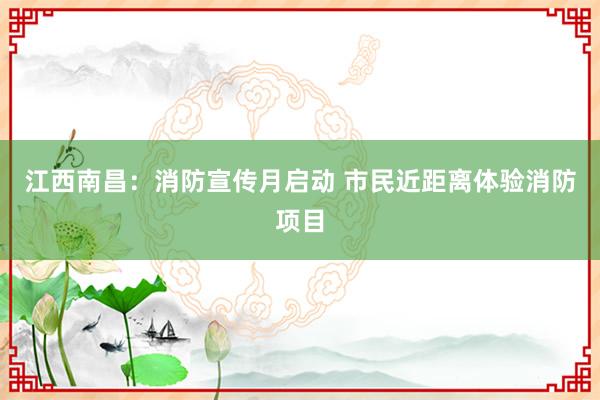 江西南昌：消防宣传月启动 市民近距离体验消防项目